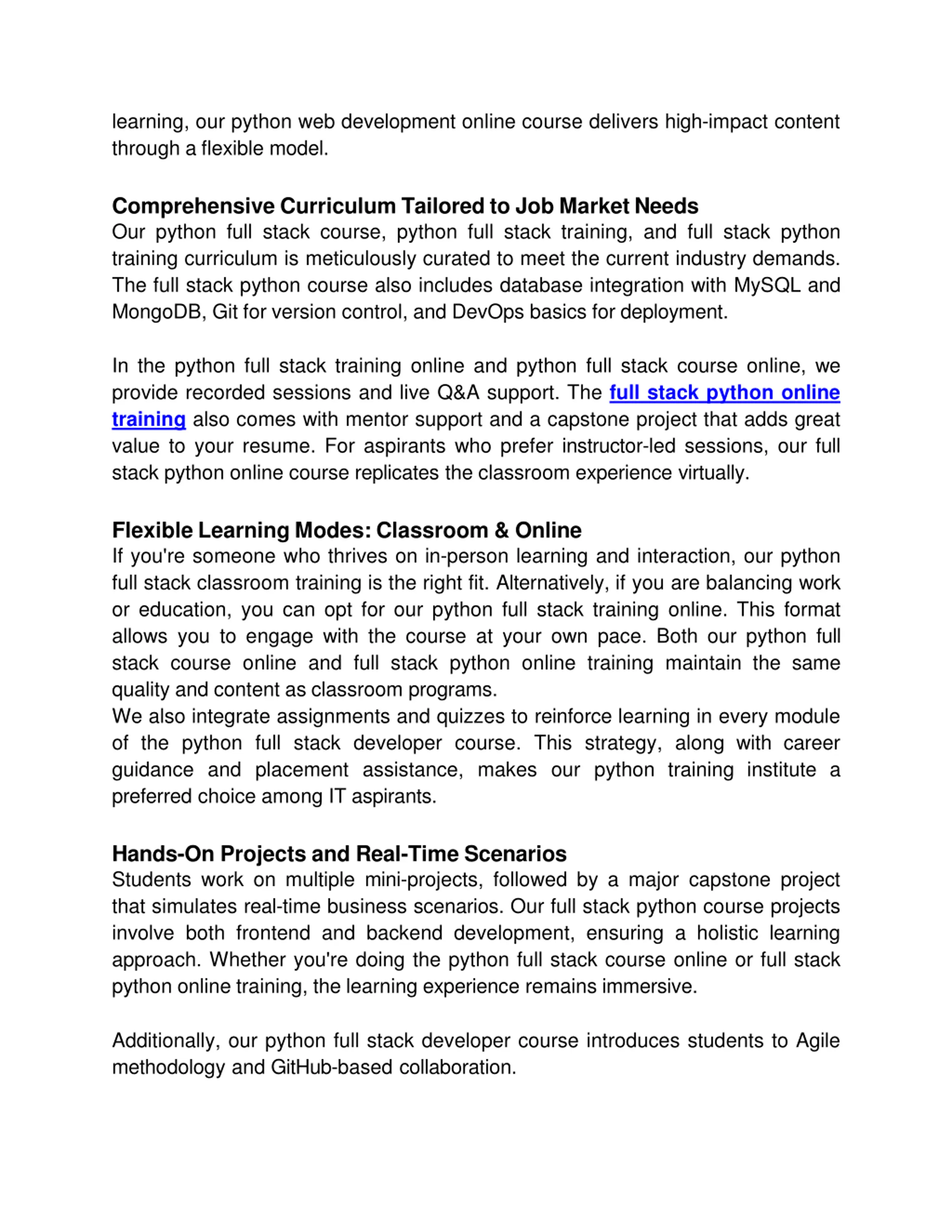 learning, our python web development online course delivers high-impact content through a flexible model.

Comprehensive Curriculum Tailored to Job Market Needs
Our python full stack course, python full stack training, and full stack python training curriculum is meticulously curated to meet the current industry demands. The full stack python course also includes database integration with MySQL and MongoDB, Git for version control, and DevOps basics for deployment.

In the python full stack training online and python full stack course online, we provide recorded sessions and live Q&A support. The full stack python online training also comes with mentor support and a capstone project that adds great value to your resume. For aspirants who prefer instructor-led sessions, our full stack python online course replicates the classroom experience virtually.

Flexible Learning Modes: Classroom & Online
If you're someone who thrives on in-person learning and interaction, our python full stack classroom training is the right fit. Alternatively, if you are balancing work or education, you can opt for our python full stack training online. This format allows you to engage with the course at your own pace. Both our python full stack course online and full stack python online training maintain the same quality and content as classroom programs.
We also integrate assignments and quizzes to reinforce learning in every module of the python full stack developer course. This strategy, along with career guidance and placement assistance, makes our python training institute a preferred choice among IT aspirants.

Hands-On Projects and Real-Time Scenarios
Students work on multiple mini-projects, followed by a major capstone project that simulates real-time business scenarios. Our full stack python course projects involve both frontend and backend development, ensuring a holistic learning approach. Whether you're doing the python full stack course online or full stack python online training, the learning experience remains immersive.

Additionally, our python full stack developer course introduces students to Agile methodology and GitHub-based collaboration.